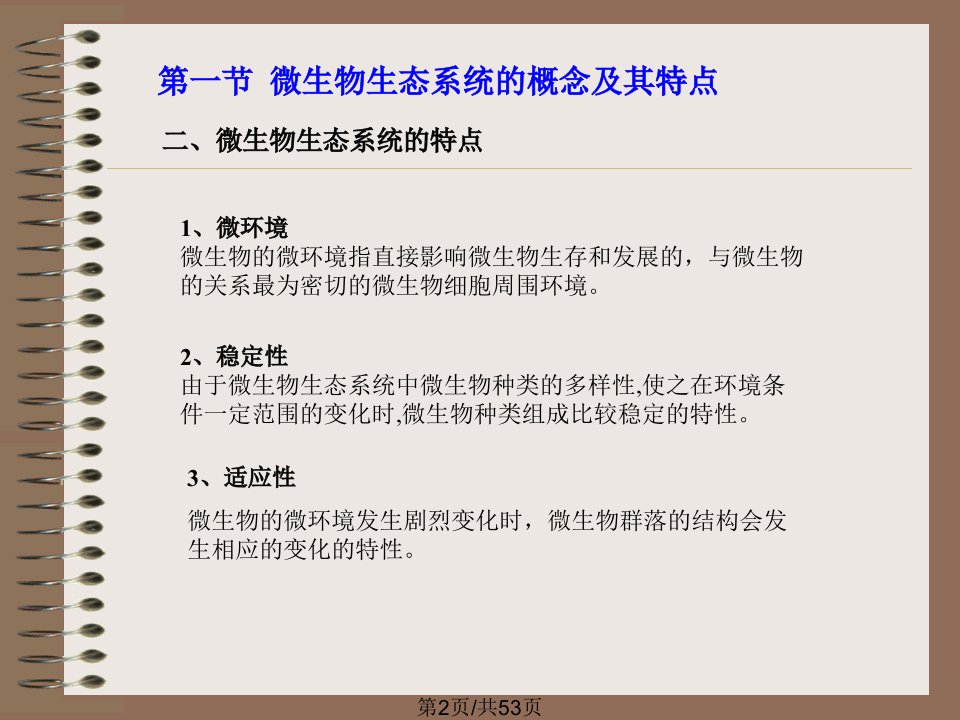 第一节 微生物生态系统的概念及其特点

二、微生物生态系统的特点

1、微环境
微生物的微环境指直接影响微生物生存和发展的，与微生物的关系最为密切的微生物细胞周围环境。

2、稳定性
由于微生物生态系统中微生物种类的多样性,使之在环境条件一定范围的变化时,微生物种类组成比较稳定的特性。

3、适应性
微生物的微环境发生剧烈变化时，微生物群落的结构会发生相应的变化的特性。

第2页/共53页